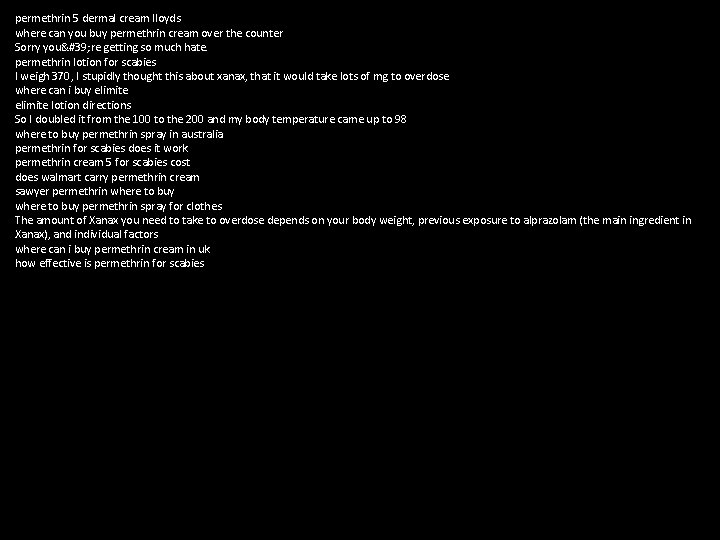 permethrin 5 dermal cream lloyds
where can you buy permethrin cream over the counter
Sorry you&#39;re getting so much hate.
permethrin lotion for scabies
I weigh 370, I stupidly thought this about xanax, that it would take lots of mg to overdose
where can i buy elimite
elimite lotion directions
So I doubled it from the 100 to the 200 and my body temperature came up to 98
where to buy permethrin spray in australia
permethrin for scabies does it work
permethrin cream 5 for scabies cost
does walmart carry permethrin cream
sawyer permethrin where to buy
where to buy permethrin spray for clothes
The amount of Xanax you need to take to overdose depends on your body weight, previous exposure to alprazolam (the main ingredient in Xanax), and individual factors
where can i buy permethrin cream in uk
how effective is permethrin for scabies